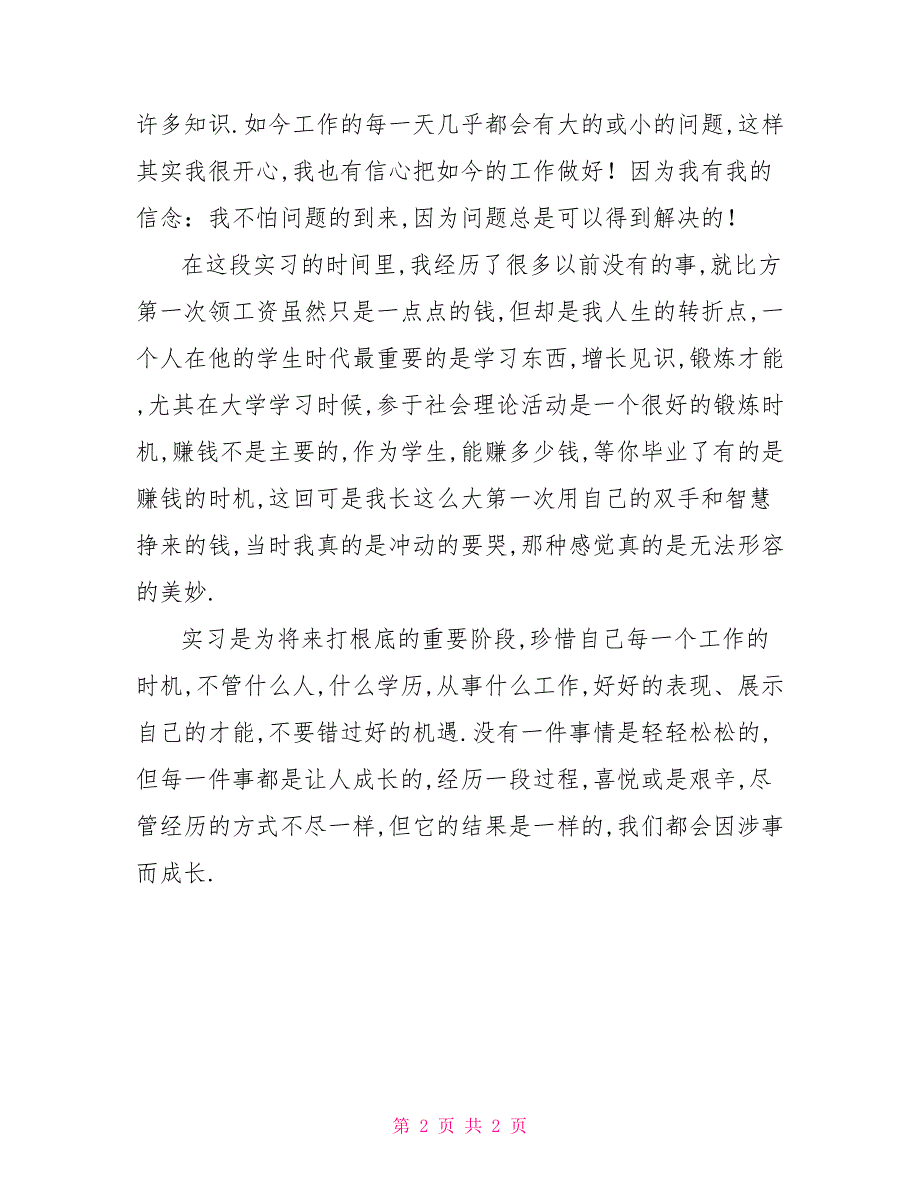 许多知识.如今工作的每一天几乎都会有大的或小的问题,这样其实我很开心,我也有信心把如今的工作做好！因为我有我的信念：我不怕问题的到来,因为问题总是可以得到解决的！

在这段实习的时间里,我经历了很多以前没有的事,就比方第一次领工资虽然只是一点点的钱,但却是我人生的转折点,一个人在他的学生时代最重要的是学习东西,增长见识,锻炼才能,尤其在大学学习时候,参于社会理论活动是一个很好的锻炼时机,赚钱不是主要的,作为学生,能赚多少钱,等你毕业了有的是赚钱的时机,这回可是我长这么大第一次用自己的双手和智慧挣来的钱,当时我真的是冲动的要哭,那种感觉真的是无法形容的美妙.

实习是为将来打根底的重要阶段,珍惜自己每一个工作的时机,不管什么人,什么学历,从事什么工作,好好的表现、展示自己的才能,不要错过好的机遇.没有一件事情是轻轻松松的,但每一件事都是让人成长的,经历一段过程,喜悦或是艰辛,尽管经历的方式不尽一样,但它的结果是一样的,我们都会因涉事而成长.

第 2 页 共 2 页